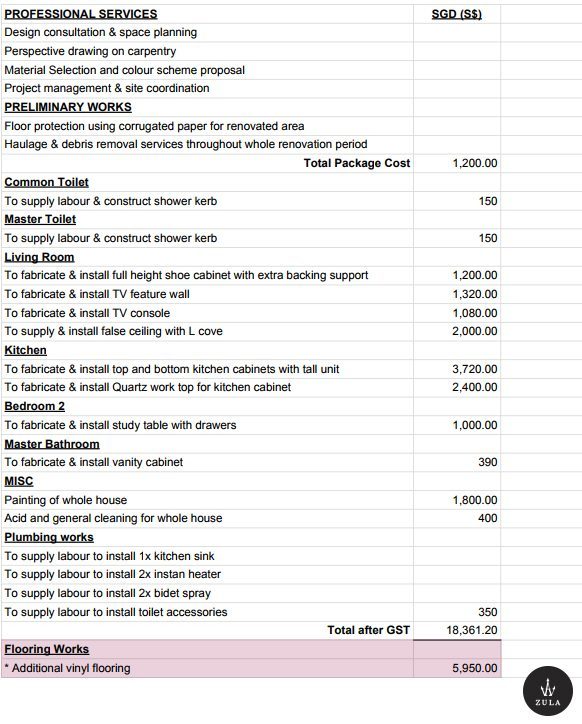 | PROFESSIONAL SERVICES | SGD (S$) |
|---|---|
| Design consultation & space planning | |
| Perspective drawing on carpentry | |
| Material Selection and colour scheme proposal | |
| Project management & site coordination | |
| PRELIMINARY WORKS | |
| Floor protection using corrugated paper for renovated area | |
| Haulage & debris removal services throughout whole renovation period | |
| Total Package Cost | 1,200.00 |
| Common Toilet | |
| To supply labour & construct shower kerb | 150 |
| Master Toilet | |
| To supply labour & construct shower kerb | 150 |
| Living Room | |
| To fabricate & install full height shoe cabinet with extra backing support | 1,200.00 |
| To fabricate & install TV feature wall | 1,320.00 |
| To fabricate & install TV console | 1,080.00 |
| To supply & install false ceiling with L cove | 2,000.00 |
| Kitchen | |
| To fabricate & install top and bottom kitchen cabinets with tall unit | 3,720.00 |
| To fabricate & install Quartz work top for kitchen cabinet | 2,400.00 |
| Bedroom 2 | |
| To fabricate & install study table with drawers | 1,000.00 |
| Master Bathroom | |
| To fabricate & install vanity cabinet | 390 |
| MISC | |
| Painting of whole house | 1,800.00 |
| Acid and general cleaning for whole house | 400 |
| Plumbing works | |
| To supply labour to install 1x kitchen sink | |
| To supply labour to install 2x instan heater | |
| To supply labour to install 2x bidet spray | |
| To supply labour to install toilet accessories | 350 |
| Total after GST | 18,361.20 |
| Flooring Works | |
| * Additional vinyl flooring | 5,950.00 |

ZULA